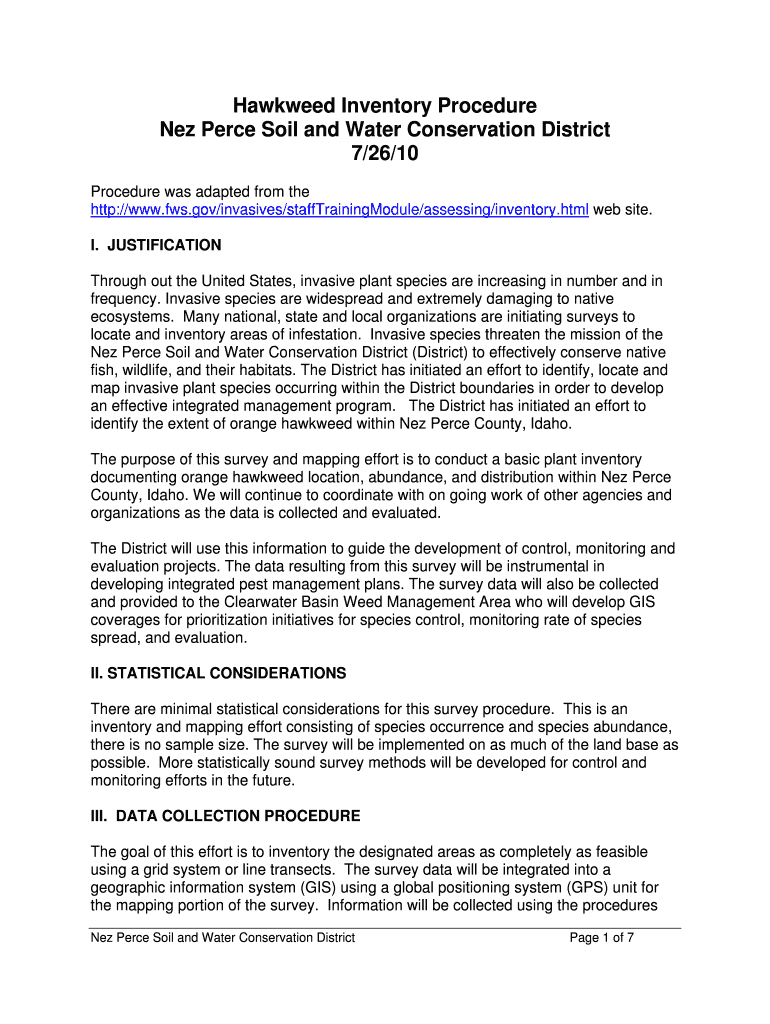 Hawkweed Inventory Procedure
Nez Perce Soil and Water Conservation District
7/26/10

Procedure was adapted from the http://www.fws.gov/invasives/staffTrainingModule/assessing/inventory.html web site.

I. JUSTIFICATION

Through out the United States, invasive plant species are increasing in number and in frequency. Invasive species are widespread and extremely damaging to native ecosystems. Many national, state and local organizations are initiating surveys to locate and inventory areas of infestation. Invasive species threaten the mission of the Nez Perce Soil and Water Conservation District (District) to effectively conserve native fish, wildlife, and their habitats. The District has initiated an effort to identify, locate and map invasive plant species occurring within the District boundaries in order to develop an effective integrated management program. The District has initiated an effort to identify the extent of orange hawkweed within Nez Perce County, Idaho.

The purpose of this survey and mapping effort is to conduct a basic plant inventory documenting orange hawkweed location, abundance, and distribution within Nez Perce County, Idaho. We will continue to coordinate with on going work of other agencies and organizations as the data is collected and evaluated.

The District will use this information to guide the development of control, monitoring and evaluation projects. The data resulting from this survey will be instrumental in developing integrated pest management plans. The survey data will also be collected and provided to the Clearwater Basin Weed Management Area who will develop GIS coverages for prioritization initiatives for species control, monitoring rate of species spread, and evaluation.

II. STATISTICAL CONSIDERATIONS

There are minimal statistical considerations for this survey procedure. This is an inventory and mapping effort consisting of species occurrence and species abundance, there is no sample size. The survey will be implemented on as much of the land base as possible. More statistically sound survey methods will be developed for control and monitoring efforts in the future.

III. DATA COLLECTION PROCEDURE

The goal of this effort is to inventory the designated areas as completely as feasible using a grid system or line transects. The survey data will be integrated into a geographic information system (GIS) using a global positioning system (GPS) unit for the mapping portion of the survey. Information will be collected using the procedures

Nez Perce Soil and Water Conservation District
Page 1 of 7